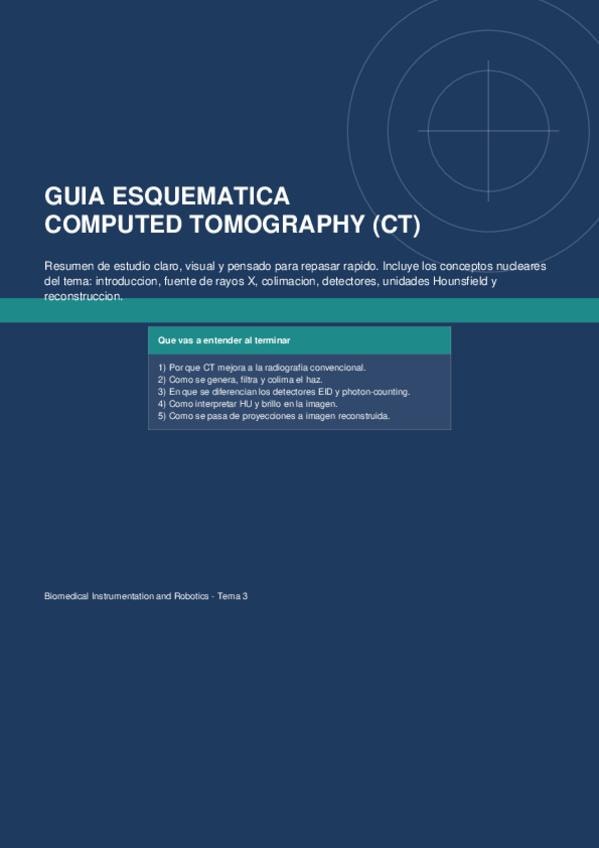 GUIA ESQUEMATICA
COMPUTED TOMOGRAPHY (CT)

Resumen de estudio claro, visual y pensado para repasar rapido. Incluye los conceptos nucleares del tema: introduccion, fuente de rayos X, colimacion, detectores, unidades Hounsfield y reconstruccion.

Que vas a entender al terminar

1) Por que CT mejora a la radiografia convencional.
2) Como se genera, filtra y colima el haz.
3) En que se diferencian los detectores EID y photon-counting.
4) Como interpretar HU y brillo en la imagen.
5) Como se pasa de proyecciones a imagen reconstruida.

Biomedical Instrumentation and Robotics - Tema 3